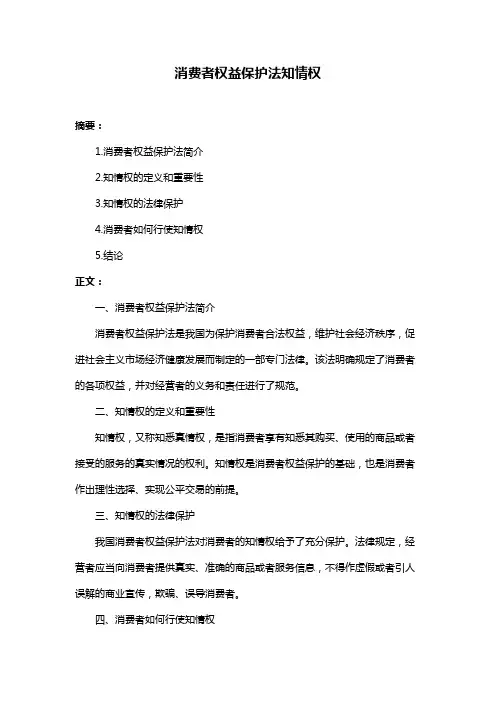 消费者权益保护法知情权

摘要：

1.消费者权益保护法简介

2.知情权的定义和重要性

3.知情权的法律保护

4.消费者如何行使知情权

5.结论

正文：

一、消费者权益保护法简介

消费者权益保护法是我国为保护消费者合法权益，维护社会经济秩序，促进社会主义市场经济健康发展而制定的一部专门法律。该法明确规定了消费者的各项权益，并对经营者的义务和责任进行了规范。

二、知情权的定义和重要性

知情权，又称知悉真情权，是指消费者享有知悉其购买、使用的商品或者接受的服务的真实情况的权利。知情权是消费者权益保护的基础，也是消费者作出理性选择、实现公平交易的前提。

三、知情权的法律保护

我国消费者权益保护法对消费者的知情权给予了充分保护。法律规定，经营者应当向消费者提供真实、准确的商品或者服务信息，不得作虚假或者引人误解的商业宣传，欺骗、误导消费者。

四、消费者如何行使知情权